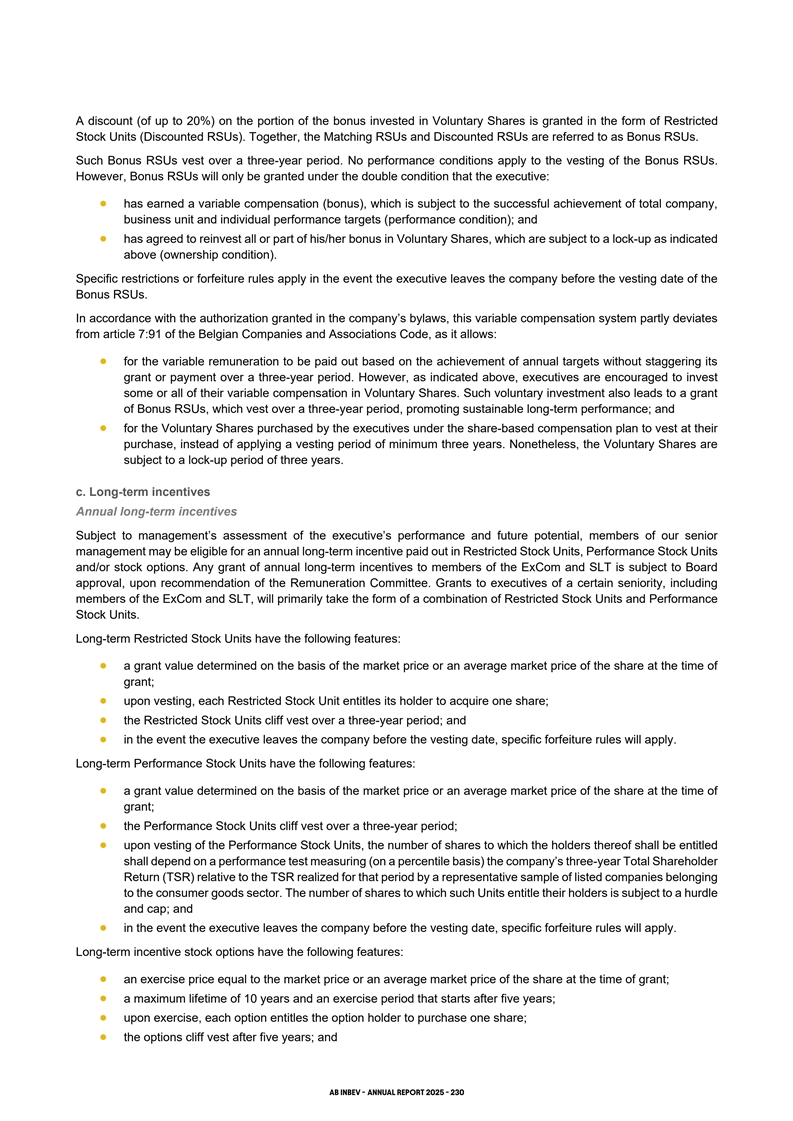 A discount (of up to 20%) on the portion of the bonus invested in Voluntary Shares is granted in the form of Restricted Stock Units (Discounted RSUs). Together, the Matching RSUs and Discounted RSUs are referred to as Bonus RSUs.

Such Bonus RSUs vest over a three-year period. No performance conditions apply to the vesting of the Bonus RSUs. However, Bonus RSUs will only be granted under the double condition that the executive:

• has earned a variable compensation (bonus), which is subject to the successful achievement of total company, business unit and individual performance targets (performance condition); and
• has agreed to reinvest all or part of his/her bonus in Voluntary Shares, which are subject to a lock-up as indicated above (ownership condition).

Specific restrictions or forfeiture rules apply in the event the executive leaves the company before the vesting date of the Bonus RSUs.

In accordance with the authorization granted in the company's bylaws, this variable compensation system partly deviates from article 7:91 of the Belgian Companies and Associations Code, as it allows:

• for the variable remuneration to be paid out based on the achievement of annual targets without staggering its grant or payment over a three-year period. However, as indicated above, executives are encouraged to invest some or all of their variable compensation in Voluntary Shares. Such voluntary investment also leads to a grant of Bonus RSUs, which vest over a three-year period, promoting sustainable long-term performance; and
• for the Voluntary Shares purchased by the executives under the share-based compensation plan to vest at their purchase, instead of applying a vesting period of minimum three years. Nonetheless, the Voluntary Shares are subject to a lock-up period of three years.

c. Long-term incentives
Annual long-term incentives

Subject to management's assessment of the executive's performance and future potential, members of our senior management may be eligible for an annual long-term incentive paid out in Restricted Stock Units, Performance Stock Units and/or stock options. Any grant of annual long-term incentives to members of the ExCom and SLT is subject to Board approval, upon recommendation of the Remuneration Committee. Grants to executives of a certain seniority, including members of the ExCom and SLT, will primarily take the form of a combination of Restricted Stock Units and Performance Stock Units.

Long-term Restricted Stock Units have the following features:

• a grant value determined on the basis of the market price or an average market price of the share at the time of grant;
• upon vesting, each Restricted Stock Unit entitles its holder to acquire one share;
• the Restricted Stock Units cliff vest over a three-year period; and
• in the event the executive leaves the company before the vesting date, specific forfeiture rules will apply.

Long-term Performance Stock Units have the following features:

• a grant value determined on the basis of the market price or an average market price of the share at the time of grant;
• the Performance Stock Units cliff vest over a three-year period;
• upon vesting of the Performance Stock Units, the number of shares to which the holders thereof shall be entitled shall depend on a performance test measuring (on a percentile basis) the company's three-year Total Shareholder Return (TSR) relative to the TSR realized for that period by a representative sample of listed companies belonging to the consumer goods sector. The number of shares to which such Units entitle their holders is subject to a hurdle and cap; and
• in the event the executive leaves the company before the vesting date, specific forfeiture rules will apply.

Long-term incentive stock options have the following features:

• an exercise price equal to the market price or an average market price of the share at the time of grant;
• a maximum lifetime of 10 years and an exercise period that starts after five years;
• upon exercise, each option entitles the option holder to purchase one share;
• the options cliff vest after five years; and

AB INBEV - ANNUAL REPORT 2025 - 230